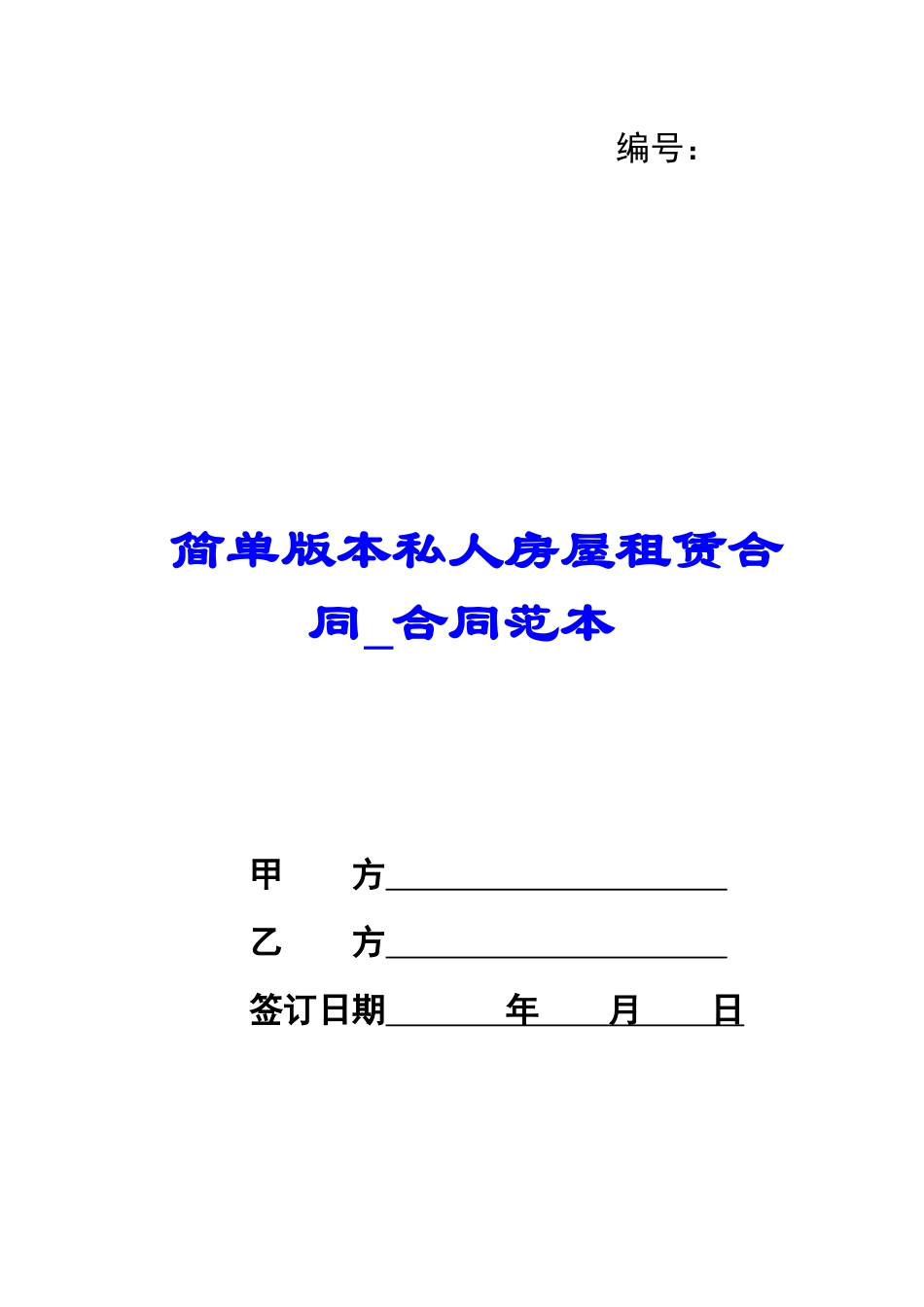 编号：

简单版本私人房屋租赁合同_合同范本

甲 方____

乙 方____

签订日期____年____月____日